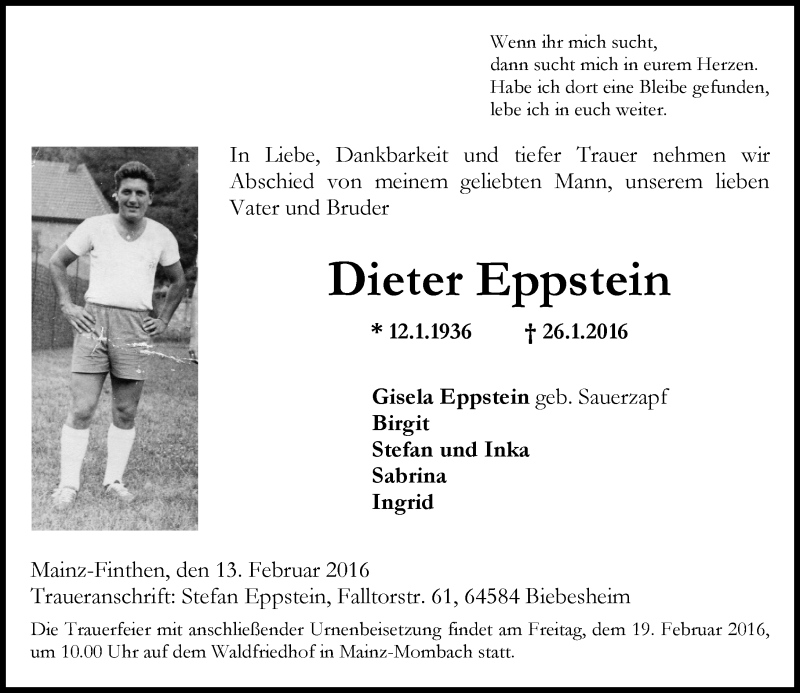 Wenn ihr mich sucht,
dann sucht mich in eurem Herzen.
Habe ich dort eine Bleibe gefunden,
lebe ich in euch weiter.

In Liebe, Dankbarkeit und tiefer Trauer nehmen wir Abschied von meinem geliebten Mann, unserem lieben Vater und Bruder

Dieter Eppstein

* 12.1.1936 † 26.1.2016

Gisela Eppstein geb. Sauerzapf
Birgit
Stefan und Inka
Sabrina
Ingrid

Mainz-Finthen, den 13. Februar 2016
Traueranschrift: Stefan Eppstein, Falltorstr. 61, 64584 Biebesheim

Die Trauerfeier mit anschließender Urnenbeisetzung findet am Freitag, dem 19. Februar 2016, um 10.00 Uhr auf dem Waldfriedhof in Mainz-Mombach statt.